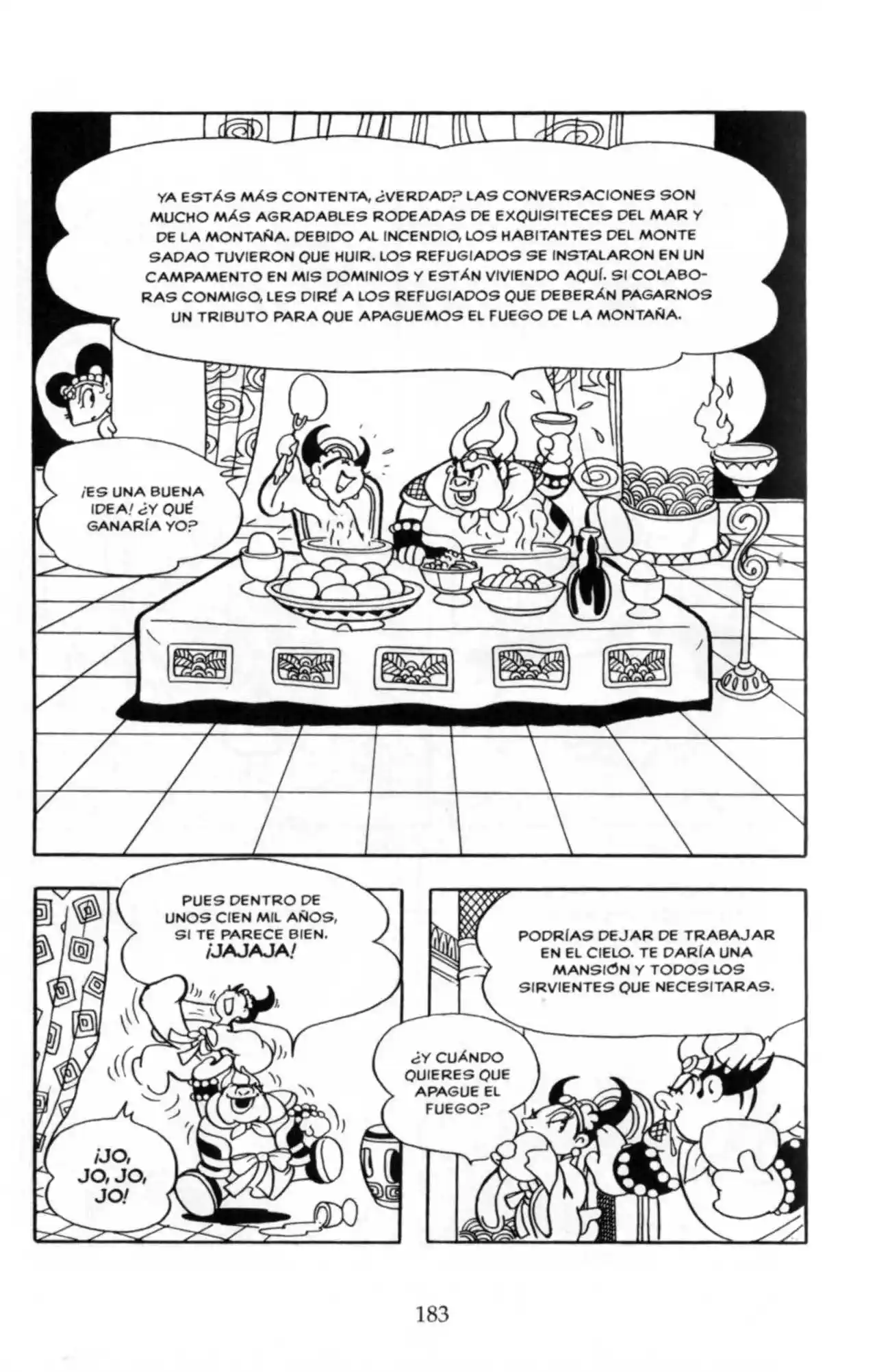 YA ESTÁS MÁS CONTENTA, ¿VERDAD? LAS CONVERSACIONES SON MUCHO MÁS AGRADABLES RODEADAS DE EXQUISITECES DEL MAR Y DE LA MONTAÑA. DEBIDO AL INCENDIO, LOS HABITANTES DEL MONTE SADAO TUVIERON QUE HUIR. LOS REFUGIADOS SE INSTALARON EN UN CAMPAMENTO EN MIS DOMINIOS Y ESTÁN VIVIENDO AQUÍ. SI COLABORAS CONMIGO, LES DIRÉ A LOS REFUGIADOS QUE DEBERÁN PAGARNOS UN TRIBUTO PARA QUE APAGUEMOS EL FUEGO DE LA MONTAÑA.

¡ES UNA BUENA IDEA! ¿Y QUÉ GANARÍA YO?

PODRÍAS DEJAR DE TRABAJAR EN EL CIELO. TE DARÍA UNA MANSIÓN Y TODOS LOS SIRVIENTES QUE NECESITARAS.

¿Y CUÁNDO QUIERES QUE APAGUE EL FUEGO?

PUES DENTRO DE UNOS CIEN MIL AÑOS, SI TE PARECE BIEN. ¡JAJAJA!

¡JO, JO, JO, JO!

183